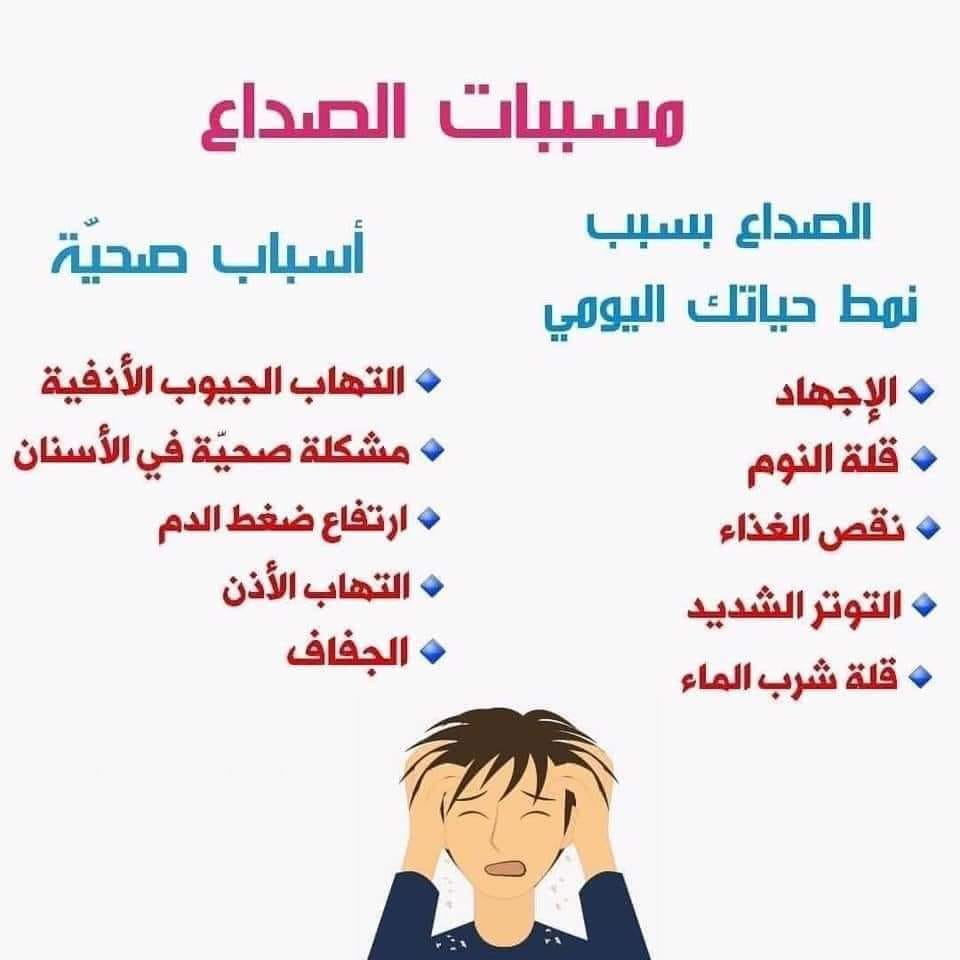 مسببات الصداع

الصداع بسبب
نمط حياتك اليومي

• الإجهاد
• قلة النوم
• نقص الغذاء
• التوتر الشديد
• قلة شرب الماء

أسباب صحيّة

• التهاب الجيوب الأنفية
• مشكلة صحيّة في الأسنان
• ارتفاع ضغط الدم
• التهاب الأذن
• الجفاف